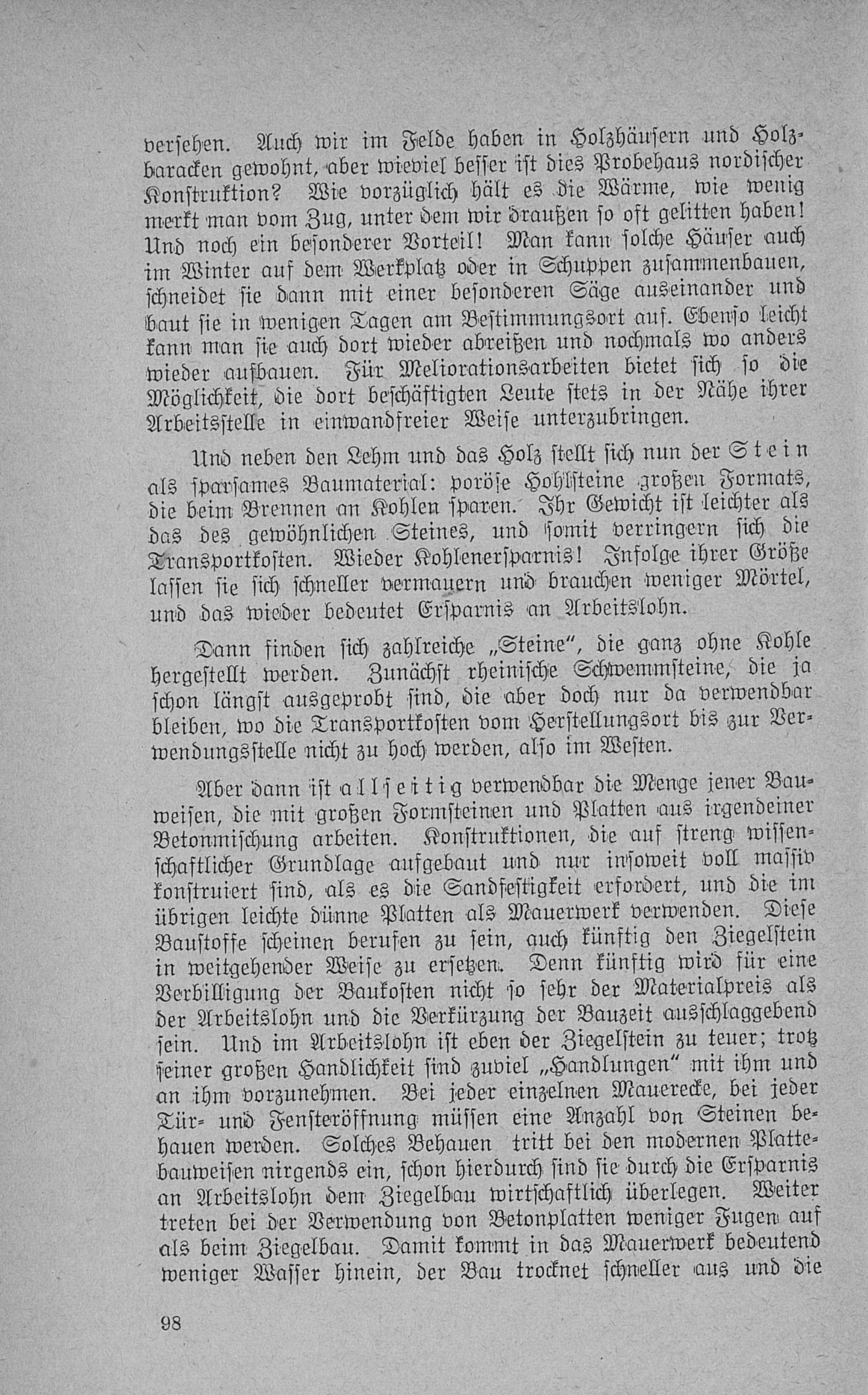 versehen. Auch wir im Felde haben in Holzhäusern und Holzbaracken gewohnt, aber wieviel besser ist dies Probehaus nordischer Konstruktion? Wie vorzüglich hält es die Wärme, wie wenig merkt man vom Zug, unter dem wir draußen so oft gelitten haben! Und noch ein besonderer Vorteil! Man kann solche Häuser auch im Winter auf dem Werkplatz oder in Schuppen zusammenbauen, schneidet sie dann mit einer besonderen Säge auseinander und baut sie in wenigen Tagen am Bestimmungsort auf. Ebenso leicht kann man sie auch dort wieder abreißen und nochmals wo anders wieder aufbauen. Für Meliorationsarbeiten bietet sich so die Möglichkeit, die dort beschäftigten Leute stets in der Nähe ihrer Arbeitsstelle in einwandfreier Weise unterzubringen.

Und neben den Lehm und das Holz stellt sich nun der Stein als sparsames Baumaterial: poröse Hohlsteine großen Formats, die beim Brennen an Kohlen sparen. Ihr Gewicht ist leichter als das des gewöhnlichen Steines, und somit verringern sich die Transportkosten. Wieder Kohlenersparnis! Infolge ihrer Größe lassen sie sich schneller vermauern und brauchen weniger Mörtel, und das wieder bedeutet Ersparnis an Arbeitslohn.

Dann finden sich zahlreiche „Steine", die ganz ohne Kohle hergestellt werden. Zunächst rheinische Schwemmsteine, die ja schon längst ausgeprobt sind, die aber doch nur da verwendbar bleiben, wo die Transportkosten vom Herstellungsort bis zur Verwendungsstelle nicht zu hoch werden, also im Westen.

Aber dann ist allseitig verwendbar die Menge jener Bauweisen, die mit großen Formsteinen und Platten aus irgendeiner Betonmischung arbeiten. Konstruktionen, die auf streng wissenschaftlicher Grundlage aufgebaut und nur insoweit voll massiv konstruiert sind, als es die Sandfestigkeit erfordert, und die im übrigen leichte dünne Platten als Mauerwerk verwenden. Diese Baustoffe scheinen berufen zu sein, auch künftig den Ziegelstein in weitgehender Weise zu ersetzen. Denn künftig wird für eine Verbilligung der Baukosten nicht so sehr der Materialpreis als der Arbeitslohn und die Verkürzung der Bauzeit ausschlaggebend sein. Und im Arbeitslohn ist eben der Ziegelstein zu teuer; trotz seiner großen Handlichkeit sind zuviel „Handlungen" mit ihm und an ihm vorzunehmen. Bei jeder einzelnen Mauerecke, bei jeder Tür- und Fensteröffnung müssen eine Anzahl von Steinen behauen werden. Solches Behauen tritt bei den modernen Plattebauweisen nirgends ein, schon hierdurch sind sie durch die Ersparnis an Arbeitslohn dem Ziegelbau wirtschaftlich überlegen. Weiter treten bei der Verwendung von Betonplatten weniger Fugen auf als beim Ziegelbau. Damit kommt in das Mauerwerk bedeutend weniger Wasser hinein, der Bau trocknet schneller aus und die

98